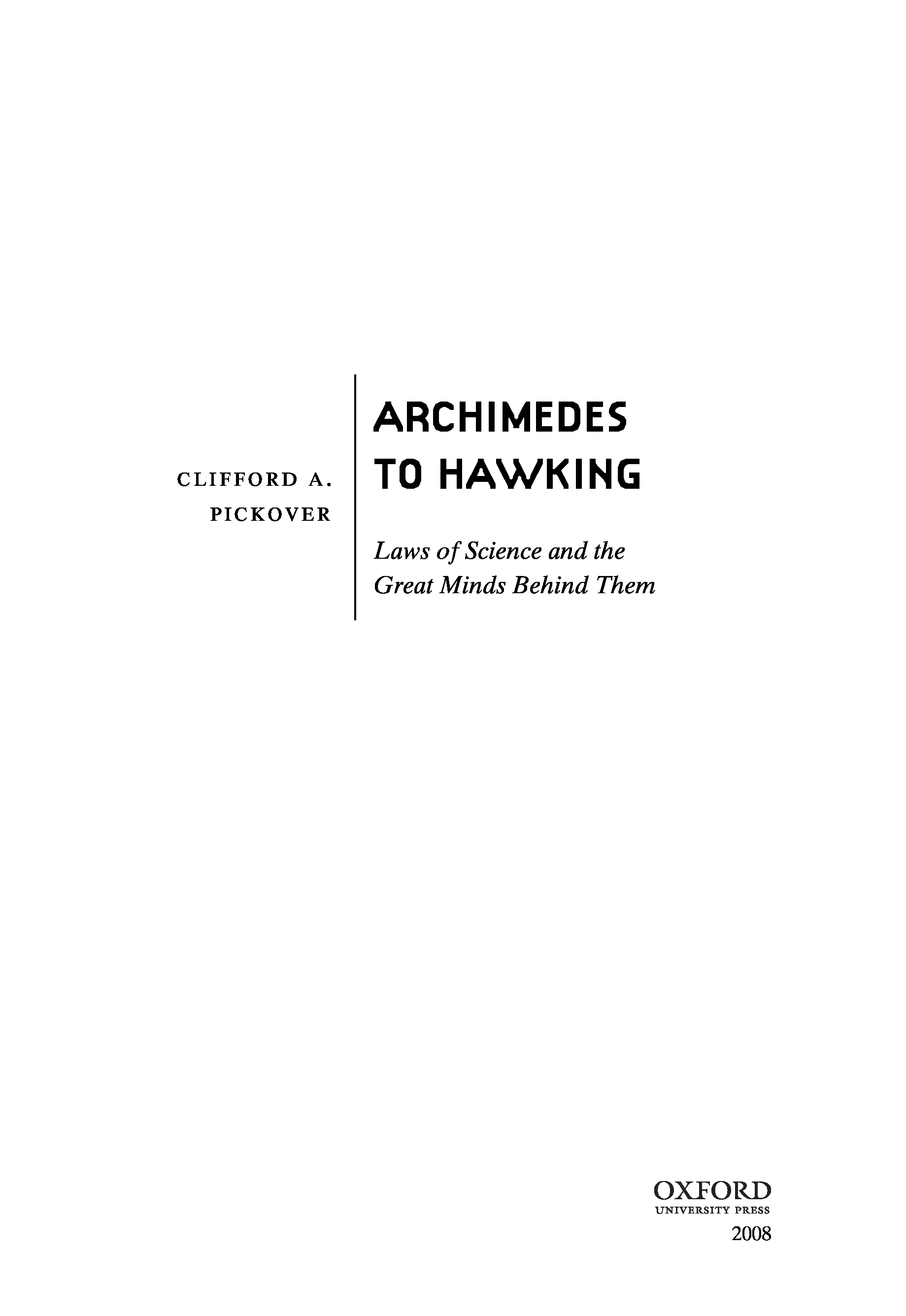 CLIFFORD A.
PICKOVER

ARCHIMEDES
TO HAWKING

Laws of Science and the
Great Minds Behind Them

OXFORD
UNIVERSITY PRESS
2008